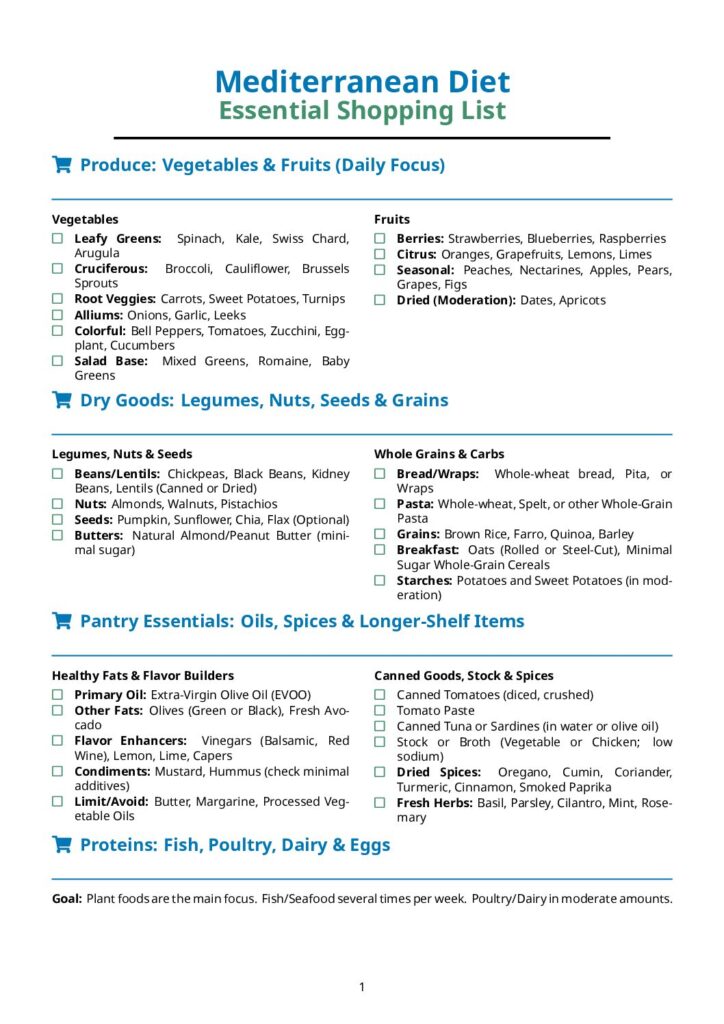 Mediterranean Diet
Essential Shopping List

Produce: Vegetables & Fruits (Daily Focus)

Vegetables
☐ Leafy Greens: Spinach, Kale, Swiss Chard, Arugula
☐ Cruciferous: Broccoli, Cauliflower, Brussels Sprouts
☐ Root Veggies: Carrots, Sweet Potatoes, Turnips
☐ Alliums: Onions, Garlic, Leeks
☐ Colorful: Bell Peppers, Tomatoes, Zucchini, Eggplant, Cucumbers
☐ Salad Base: Mixed Greens, Romaine, Baby Greens

Fruits
☐ Berries: Strawberries, Blueberries, Raspberries
☐ Citrus: Oranges, Grapefruits, Lemons, Limes
☐ Seasonal: Peaches, Nectarines, Apples, Pears, Grapes, Figs
☐ Dried (Moderation): Dates, Apricots

Dry Goods: Legumes, Nuts, Seeds & Grains

Legumes, Nuts & Seeds
☐ Beans/Lentils: Chickpeas, Black Beans, Kidney Beans, Lentils (Canned or Dried)
☐ Nuts: Almonds, Walnuts, Pistachios
☐ Seeds: Pumpkin, Sunflower, Chia, Flax (Optional)
☐ Butters: Natural Almond/Peanut Butter (minimal sugar)

Whole Grains & Carbs
☐ Bread/Wraps: Whole-wheat bread, Pita, or Wraps
☐ Pasta: Whole-wheat, Spelt, or other Whole-Grain Pasta
☐ Grains: Brown Rice, Farro, Quinoa, Barley
☐ Breakfast: Oats (Rolled or Steel-Cut), Minimal Sugar Whole-Grain Cereals
☐ Starches: Potatoes and Sweet Potatoes (in moderation)

Pantry Essentials: Oils, Spices & Longer-Shelf Items

Healthy Fats & Flavor Builders
☐ Primary Oil: Extra-Virgin Olive Oil (EVOO)
☐ Other Fats: Olives (Green or Black), Fresh Avocado
☐ Flavor Enhancers: Vinegars (Balsamic, Red Wine), Lemon, Lime, Capers
☐ Condiments: Mustard, Hummus (check minimal additives)
☐ Limit/Avoid: Butter, Margarine, Processed Vegetable Oils

Canned Goods, Stock & Spices
☐ Canned Tomatoes (diced, crushed)
☐ Tomato Paste
☐ Canned Tuna or Sardines (in water or olive oil)
☐ Stock or Broth (Vegetable or Chicken; low sodium)
☐ Dried Spices: Oregano, Cumin, Coriander, Turmeric, Cinnamon, Smoked Paprika
☐ Fresh Herbs: Basil, Parsley, Cilantro, Mint, Rosemary

Proteins: Fish, Poultry, Dairy & Eggs

Goal: Plant foods are the main focus. Fish/Seafood several times per week. Poultry/Dairy in moderate amounts.

1